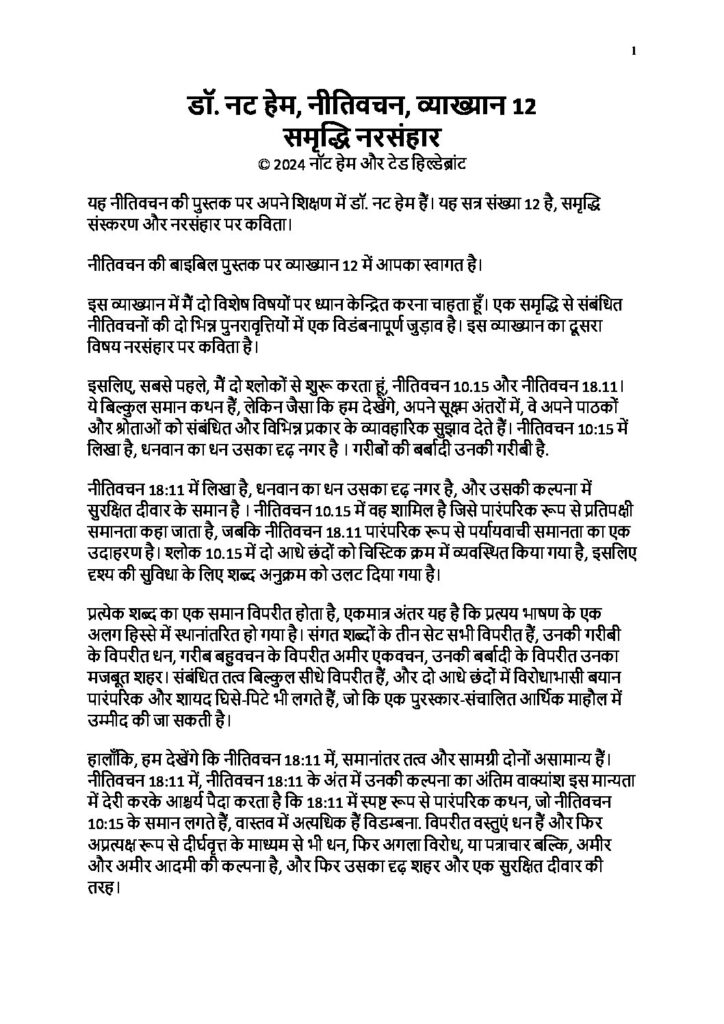 1

डॉ. नट हेम, नीतिवचन, व्याख्यान 12
समृद्धि नरसंहार
© 2024 नॉट हेम और टेड हिल्डेब्रांट

यह नीतिवचन की पुस्तक पर अपने शिक्षण में डॉ. नट हेम हैं। यह सत्र संख्या 12 है, समृद्धि संस्करण और नरसंहार पर कविता।

नीतिवचन की बाइबिल पुस्तक पर व्याख्यान 12 में आपका स्वागत है।

इस व्याख्यान में मैं दो विशेष विषयों पर ध्यान केन्द्रित करना चाहता हूँ। एक समृद्धि से संबंधित नीतिवचनों की दो भिन्न पुनरावृत्तियों में एक विडंबनापूर्ण जुड़ाव है। इस व्याख्यान का दूसरा विषय नरसंहार पर कविता है।

इसलिए, सबसे पहले, मैं दो श्लोकों से शुरू करता हूं, नीतिवचन 10.15 और नीतिवचन 18.11। ये बिल्कुल समान कथन हैं, लेकिन जैसा कि हम देखेंगे, अपने सूक्ष्म अंतरों में, वे अपने पाठकों और श्रोताओं को संबंधित और विभिन्न प्रकार के व्यावहारिक सुझाव देते हैं। नीतिवचन 10:15 में लिखा है, धनवान का धन उसका दृढ़ नगर है । गरीबों की बर्बादी उनकी गरीबी है.

नीतिवचन 18:11 में लिखा है, धनवान का धन उसका दृढ़ नगर है, और उसकी कल्पना में सुरक्षित दीवार के समान है । नीतिवचन 10.15 में वह शामिल है जिसे पारंपरिक रूप से प्रतिपक्षी समानता कहा जाता है, जबकि नीतिवचन 18.11 पारंपरिक रूप से पर्यायवाची समानता का एक उदाहरण है। श्लोक 10.15 में दो आधे छंदों को चिस्टिक क्रम में व्यवस्थित किया गया है, इसलिए दृश्य की सुविधा के लिए शब्द अनुक्रम को उलट दिया गया है।

प्रत्येक शब्द का एक समान विपरीत होता है, एकमात्र अंतर यह है कि प्रत्यय भाषण के एक अलग हिस्से में स्थानांतरित हो गया है। संगत शब्दों के तीन सेट सभी विपरीत हैं, उनकी गरीबी के विपरीत धन, गरीब बहुवचन के विपरीत अमीर एकवचन, उनकी बर्बादी के विपरीत उनका मजबूत शहर। संबंधित तत्व बिल्कुल सीधे विपरीत हैं, और दो आधे छंदों में विरोधाभासी बयान पारंपरिक और शायद घिसे-पिटे भी लगते हैं, जो कि एक पुरस्कार-संचालित आर्थिक माहौल में उम्मीद की जा सकती है।

हालाँकि, हम देखेंगे कि नीतिवचन 18:11 में, समानांतर तत्व और सामग्री दोनों असामान्य हैं। नीतिवचन 18:11 में, नीतिवचन 18:11 के अंत में उनकी कल्पना का अंतिम वाक्यांश इस मान्यता में देरी करके आश्चर्य पैदा करता है कि 18:11 में स्पष्ट रूप से पारंपरिक कथन, जो नीतिवचन 10:15 के समान लगते हैं, वास्तव में अत्यधिक हैं विडम्बना. विपरीत वस्तुएं धन हैं और फिर अप्रत्यक्ष रूप से दीर्घवृत्त के माध्यम से भी धन, फिर अगला विरोध, या पत्राचार बल्कि, अमीर और अमीर आदमी की कल्पना है, और फिर उसका दृढ़ शहर और एक सुरक्षित दीवार की तरह।